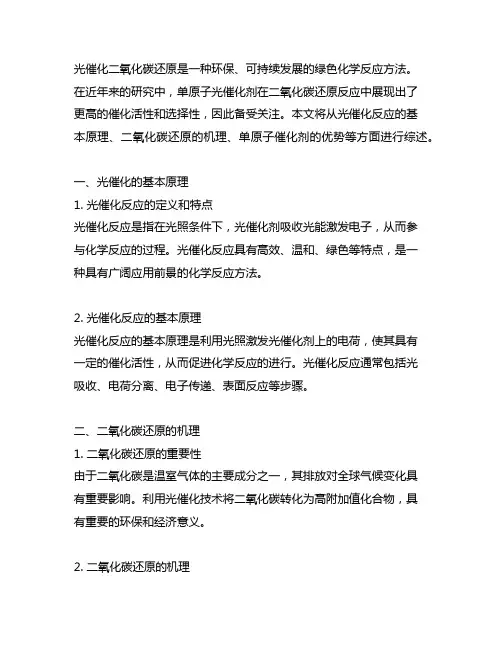 光催化二氧化碳还原是一种环保、可持续发展的绿色化学反应方法。在近年来的研究中，单原子光催化剂在二氧化碳还原反应中展现出了更高的催化活性和选择性，因此备受关注。本文将从光催化反应的基本原理、二氧化碳还原的机理、单原子催化剂的优势等方面进行综述。

一、光催化的基本原理
1. 光催化反应的定义和特点
光催化反应是指在光照条件下，光催化剂吸收光能激发电子，从而参与化学反应的过程。光催化反应具有高效、温和、绿色等特点，是一种具有广阔应用前景的化学反应方法。

2. 光催化反应的基本原理
光催化反应的基本原理是利用光照激发光催化剂上的电荷，使其具有一定的催化活性，从而促进化学反应的进行。光催化反应通常包括光吸收、电荷分离、电子传递、表面反应等步骤。

二、二氧化碳还原的机理
1. 二氧化碳还原的重要性
由于二氧化碳是温室气体的主要成分之一，其排放对全球气候变化具有重要影响。利用光催化技术将二氧化碳转化为高附加值化合物，具有重要的环保和经济意义。

2. 二氧化碳还原的机理